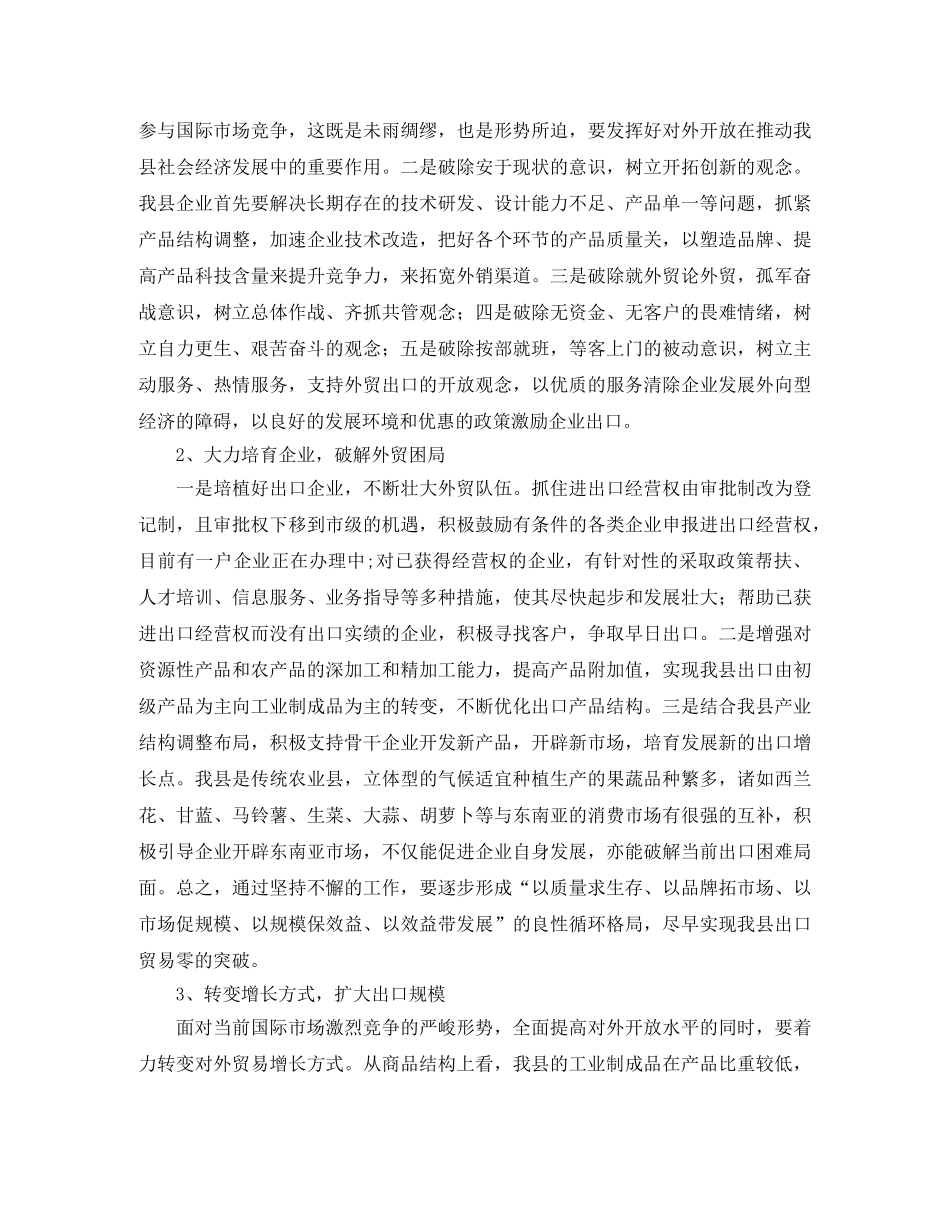 参与国际市场竞争，这既是未雨绸缪，也是形势所迫，要发挥好对外开放在推动我县社会经济发展中的重要作用。二是破除安于现状的意识，树立开拓创新的观念。我县企业首先要解决长期存在的技术研发、设计能力不足、产品单一等问题，抓紧产品结构调整，加速企业技术改造，把好各个环节的产品质量关，以塑造品牌、提高产品科技含量来提升竞争力，来拓宽外销渠道。三是破除就外贸论外贸，孤军奋战意识，树立总体作战、齐抓共管观念；四是破除无资金、无客户的畏难情绪，树立自力更生、艰苦奋斗的观念；五是破除按部就班，等客上门的被动意识，树立主动服务、热情服务，支持外贸出口的开放观念，以优质的服务清除企业发展外向型经济的障碍，以良好的发展环境和优惠的政策激励企业出口。

2、大力培育企业，破解外贸困局

一是培植好出口企业，不断壮大外贸队伍。抓住进出口经营权由审批制改为登记制，且审批权下移到市级的机遇，积极鼓励有条件的各类企业申报进出口经营权，目前有一户企业正在办理中;对已获得经营权的企业，有针对性的采取政策帮扶、人才培训、信息服务、业务指导等多种措施，使其尽快起步和发展壮大；帮助已获进出口经营权而没有出口实绩的企业，积极寻找客户，争取早日出口。二是增强对资源性产品和农产品的深加工和精加工能力，提高产品附加值，实现我县出口由初级产品为主向工业制成品为主的转变，不断优化出口产品结构。三是结合我县产业结构调整布局，积极支持骨干企业开发新产品，开辟新市场，培育发展新的出口增长点。我县是传统农业县，立体型的气候适宜种植生产的果蔬品种繁多，诸如西兰花、甘蓝、马铃薯、生菜、大蒜、胡萝卜等与东南亚的消费市场有很强的互补，积极引导企业开辟东南亚市场，不仅能促进企业自身发展，亦能破解当前出口困难局面。总之，通过坚持不懈的工作，要逐步形成“以质量求生存、以品牌拓市场、以市场促规模、以规模保效益、以效益带发展”的良性循环格局，尽早实现我县出口贸易零的突破。

3、转变增长方式，扩大出口规模

面对当前国际市场激烈竞争的严峻形势，全面提高对外开放水平的同时，要着力转变对外贸易增长方式。从商品结构上看，我县的工业制成品在产品比重较低，